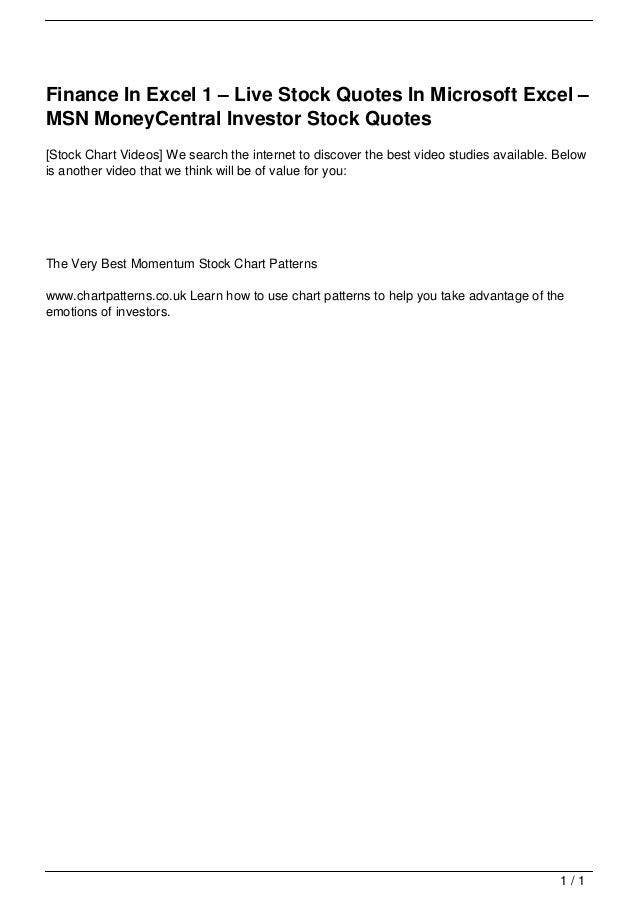 Finance In Excel 1 – Live Stock Quotes In Microsoft Excel – MSN MoneyCentral Investor Stock Quotes

[Stock Chart Videos] We search the internet to discover the best video studies available. Below is another video that we think will be of value for you:

The Very Best Momentum Stock Chart Patterns

www.chartpatterns.co.uk Learn how to use chart patterns to help you take advantage of the emotions of investors.

1 / 1